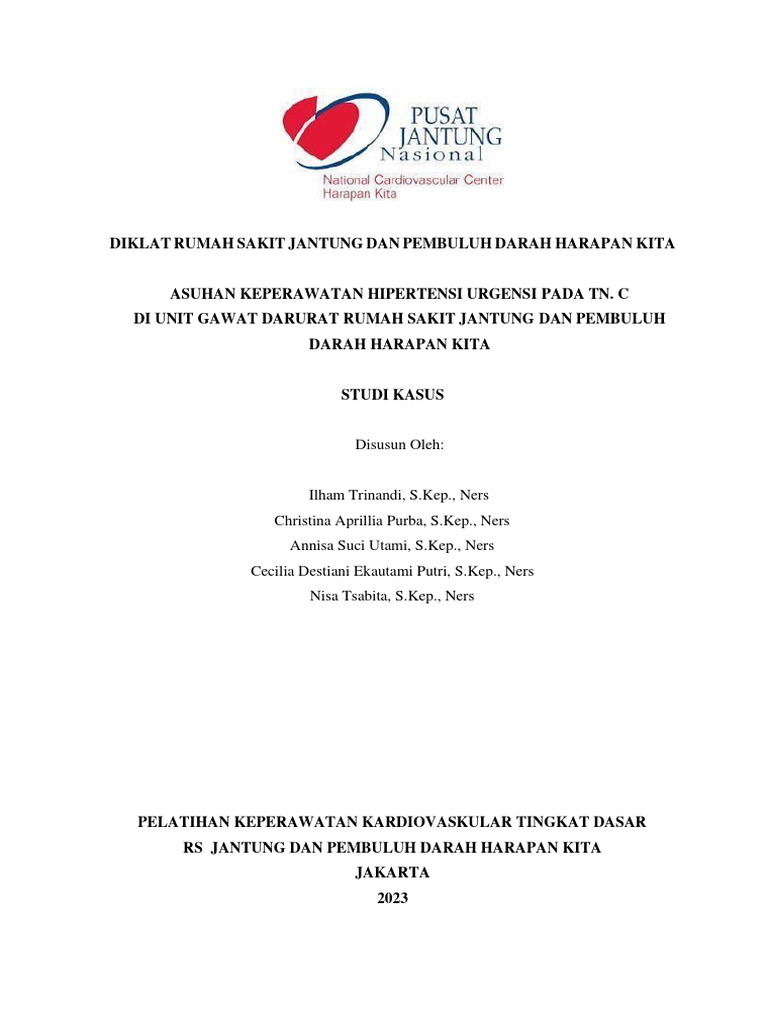 PUSAT JANTUNG Nasional
National Cardiovascular Center
Harapan Kita

DIKLAT RUMAH SAKIT JANTUNG DAN PEMBULUH DARAH HARAPAN KITA

ASUHAN KEPERAWATAN HIPERTENSI URGENSI PADA TN. C
DI UNIT GAWAT DARURAT RUMAH SAKIT JANTUNG DAN PEMBULUH DARAH HARAPAN KITA

STUDI KASUS

Disusun Oleh:

Ilham Trinandi, S.Kep., Ners
Christina Aprillia Purba, S.Kep., Ners
Annisa Suci Utami, S.Kep., Ners
Cecilia Destiani Ekautami Putri, S.Kep., Ners
Nisa Tsabita, S.Kep., Ners

PELATIHAN KEPERAWATAN KARDIOVASKULAR TINGKAT DASAR
RS JANTUNG DAN PEMBULUH DARAH HARAPAN KITA
JAKARTA
2023